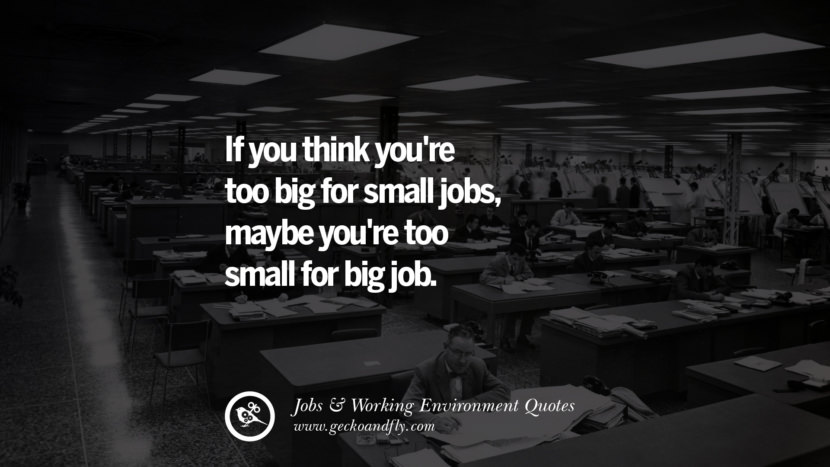 If you think you're too big for small jobs, maybe you're too small for big job.

Jobs & Working Environment Quotes
www.geckoandfly.com